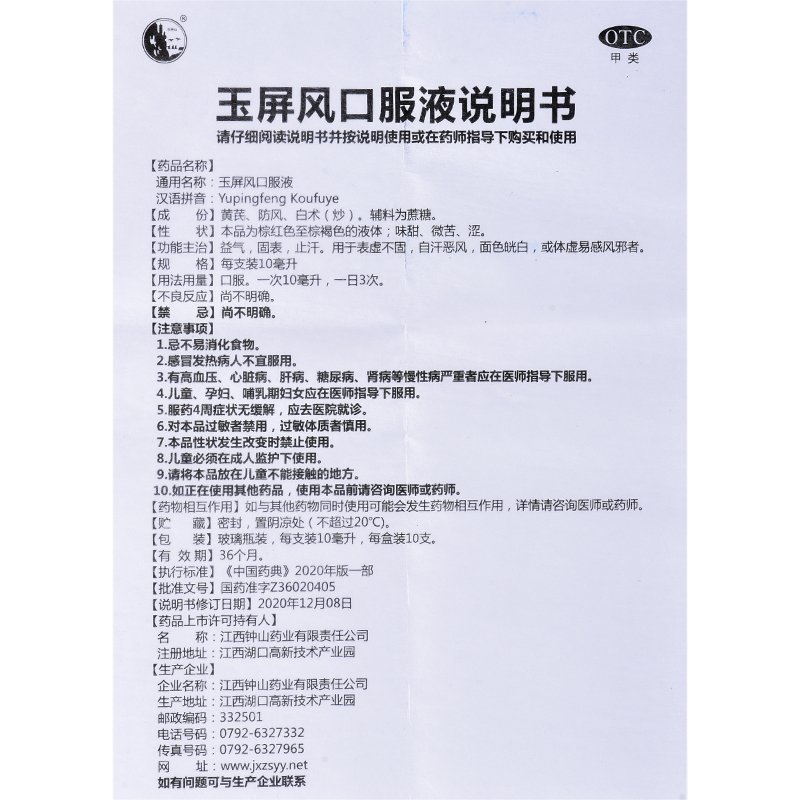 OTC
甲类

玉屏风口服液说明书

请仔细阅读说明书并按说明使用或在药师指导下购买和使用

【药品名称】
通用名称：玉屏风口服液
汉语拼音：Yupingfeng Koufuye
【成　　份】黄芪、防风、白术（炒）。辅料为蔗糖。
【性　　状】本品为棕红色至棕褐色的液体；味甜、微苦、涩。
【功能主治】益气，固表，止汗。用于表虚不固，自汗恶风，面色㿠白，或体虚易感风邪者。
【规　　格】每支装10毫升
【用法用量】口服。一次10毫升，一日3次。
【不良反应】尚不明确。
【禁　　忌】尚不明确。
【注意事项】
1.忌不易消化食物。
2.感冒发热病人不宜服用。
3.有高血压、心脏病、肝病、糖尿病、肾病等慢性病严重者应在医师指导下服用。
4.儿童、孕妇、哺乳期妇女应在医师指导下服用。
5.服药4周症状无缓解，应去医院就诊。
6.对本品过敏者禁用，过敏体质者慎用。
7.本品性状发生改变时禁止使用。
8.儿童必须在成人监护下使用。
9.请将本品放在儿童不能接触的地方。
10.如正在使用其他药品，使用本品前请咨询医师或药师。
【药物相互作用】如与其他药物同时使用可能会发生药物相互作用，详情请咨询医师或药师。
【贮　　藏】密封，置阴凉处（不超过20℃）。
【包　　装】玻璃瓶装，每支装10毫升，每盒装10支。
【有 效 期】36个月。
【执行标准】《中国药典》2020年版一部
【批准文号】国药准字Z36020405
【说明书修订日期】2020年12月08日
【药品上市许可持有人】
名　　称：江西钟山药业有限责任公司
注册地址：江西湖口高新技术产业园
【生产企业】
企业名称：江西钟山药业有限责任公司
生产地址：江西湖口高新技术产业园
邮政编码：332501
电话号码：0792-6327332
传真号码：0792-6327965
网　　址：www.jxzsyy.net
如有问题可与生产企业联系